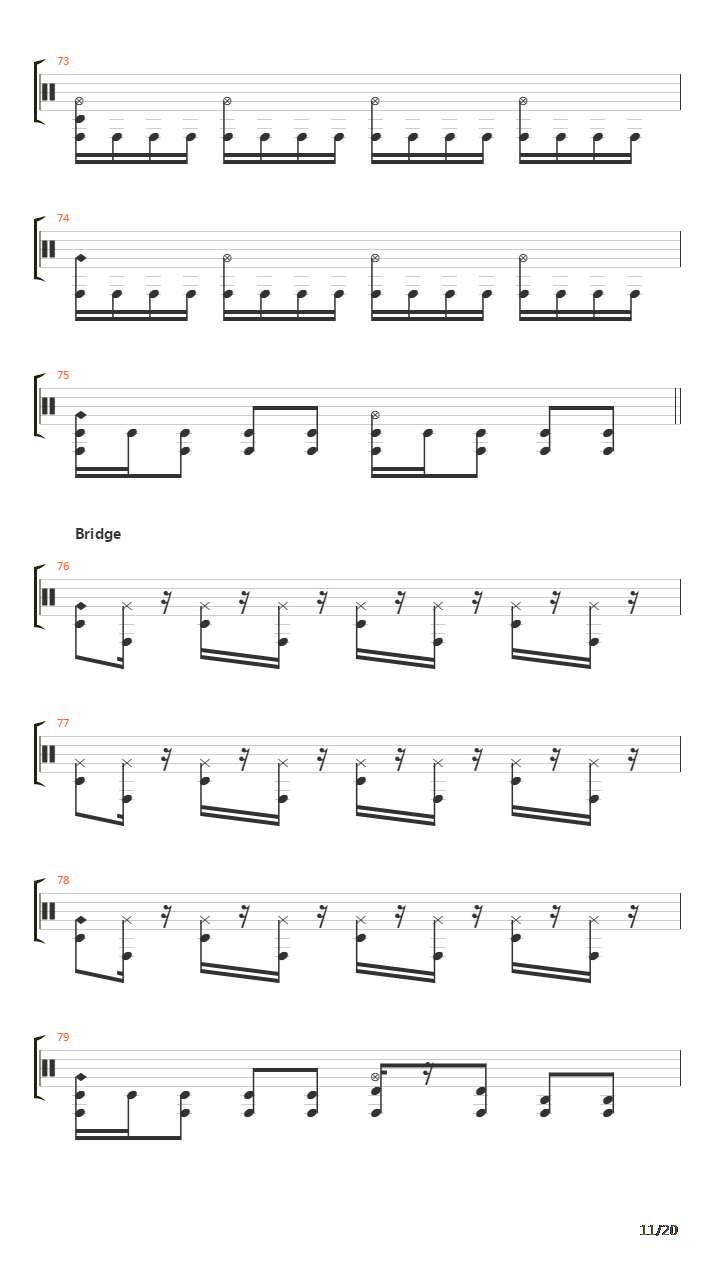 73

74

75

Bridge

76

77

78

79

11/20